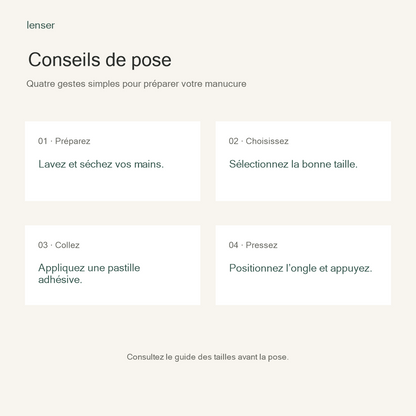 lenser

Conseils de pose

Quatre gestes simples pour préparer votre manucure

01 · Préparez

Lavez et séchez vos mains.

02 · Choisissez

Sélectionnez la bonne taille.

03 · Collez

Appliquez une pastille adhésive.

04 · Pressez

Positionnez l'ongle et appuyez.

Consultez le guide des tailles avant la pose.